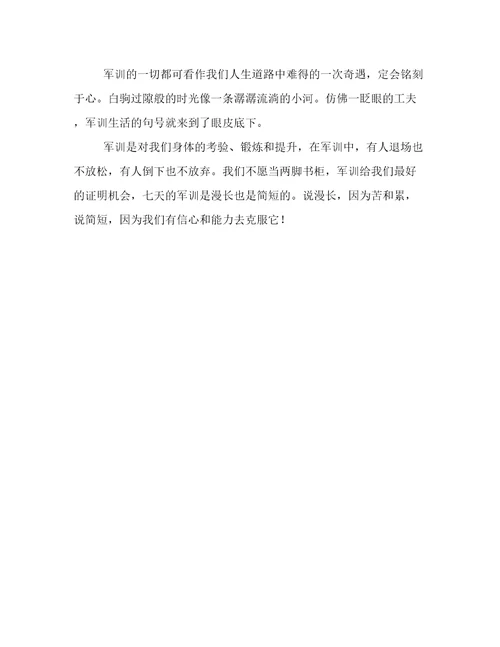 军训的一切都可看作我们人生道路中难得的一次奇遇，定会铭刻于心。白驹过隙般的时光像一条潺潺流淌的小河。仿佛一眨眼的工夫，军训生活的句号就来到了眼皮底下。

军训是对我们身体的考验、锻炼和提升，在军训中，有人退场也不放松，有人倒下也不放弃。我们不愿当两脚书柜，军训给我们最好的证明机会，七天的军训是漫长也是简短的。说漫长，因为苦和累，说简短，因为我们有信心和能力去克服它！